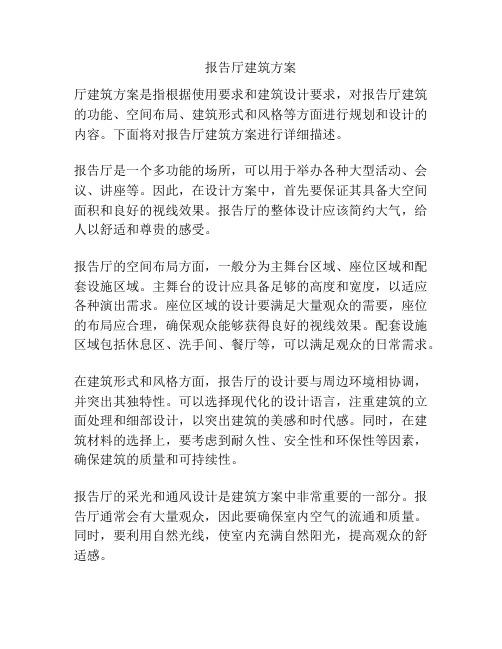 报告厅建筑方案

厅建筑方案是指根据使用要求和建筑设计要求，对报告厅建筑的功能、空间布局、建筑形式和风格等方面进行规划和设计的内容。下面将对报告厅建筑方案进行详细描述。

报告厅是一个多功能的场所，可以用于举办各种大型活动、会议、讲座等。因此，在设计方案中，首先要保证其具备大空间面积和良好的视线效果。报告厅的整体设计应该简约大气，给人以舒适和尊贵的感受。

报告厅的空间布局方面，一般分为主舞台区域、座位区域和配套设施区域。主舞台的设计应具备足够的高度和宽度，以适应各种演出需求。座位区域的设计要满足大量观众的需要，座位的布局应合理，确保观众能够获得良好的视线效果。配套设施区域包括休息区、洗手间、餐厅等，可以满足观众的日常需求。

在建筑形式和风格方面，报告厅的设计要与周边环境相协调，并突出其独特性。可以选择现代化的设计语言，注重建筑的立面处理和细部设计，以突出建筑的美感和时代感。同时，在建筑材料的选择上，要考虑到耐久性、安全性和环保性等因素，确保建筑的质量和可持续性。

报告厅的采光和通风设计是建筑方案中非常重要的一部分。报告厅通常会有大量观众，因此要确保室内空气的流通和质量。同时，要利用自然光线，使室内充满自然阳光，提高观众的舒适感。